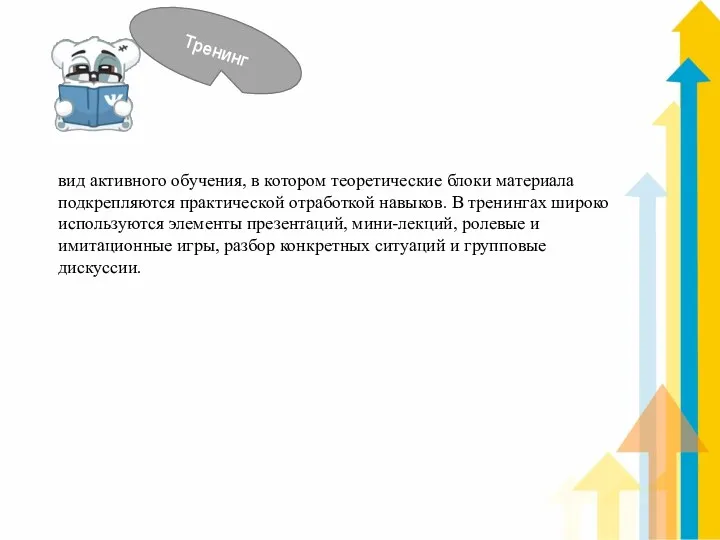 Тренинг

вид активного обучения, в котором теоретические блоки материала подкрепляются практической отработкой навыков. В тренингах широко используются элементы презентаций, мини-лекций, ролевые и имитационные игры, разбор конкретных ситуаций и групповые дискуссии.